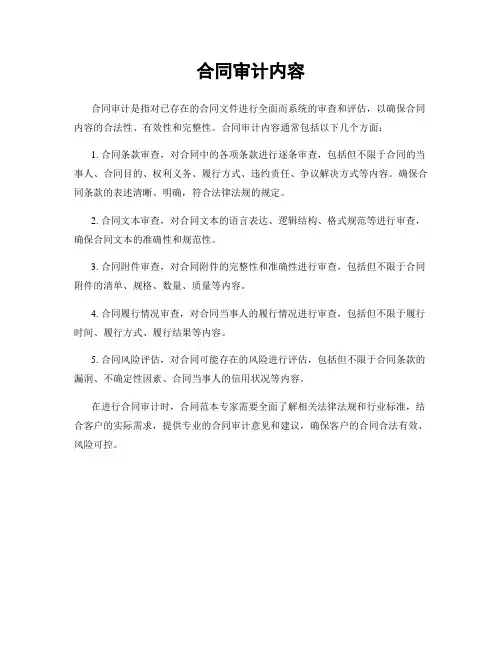 合同审计内容

合同审计是指对已存在的合同文件进行全面而系统的审查和评估，以确保合同内容的合法性、有效性和完整性。合同审计内容通常包括以下几个方面：

1. 合同条款审查，对合同中的各项条款进行逐条审查，包括但不限于合同的当事人、合同目的、权利义务、履行方式、违约责任、争议解决方式等内容。确保合同条款的表述清晰、明确，符合法律法规的规定。

2. 合同文本审查，对合同文本的语言表达、逻辑结构、格式规范等进行审查，确保合同文本的准确性和规范性。

3. 合同附件审查，对合同附件的完整性和准确性进行审查，包括但不限于合同附件的清单、规格、数量、质量等内容。

4. 合同履行情况审查，对合同当事人的履行情况进行审查，包括但不限于履行时间、履行方式、履行结果等内容。

5. 合同风险评估，对合同可能存在的风险进行评估，包括但不限于合同条款的漏洞、不确定性因素、合同当事人的信用状况等内容。

在进行合同审计时，合同范本专家需要全面了解相关法律法规和行业标准，结合客户的实际需求，提供专业的合同审计意见和建议，确保客户的合同合法有效、风险可控。